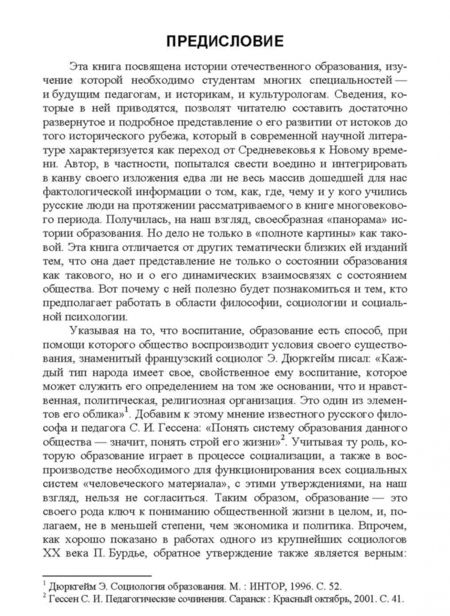 ПРЕДИСЛОВИЕ

Эта книга посвящена истории отечественного образования, изучение которой необходимо студентам многих специальностей — и будущим педагогам, и историкам, и культурологам. Сведения, которые в ней приводятся, позволят читателю составить достаточно развернутое и подробное представление о его развитии от истоков до того исторического рубежа, который в современной научной литературе характеризуется как переход от Средневековья к Новому времени. Автор, в частности, попытался свести воедино и интегрировать в канву своего изложения едва ли не весь массив дошедшей для нас фактологической информации о том, как, где, чему и у кого учились русские люди на протяжении рассматриваемого в книге многовекового периода. Получилась, на наш взгляд, своеобразная «панорама» истории образования. Но дело не только в «полноте картины» как таковой. Эта книга отличается от других тематически близких ей изданий тем, что она дает представление не только о состоянии образования как такового, но и о его динамических взаимосвязях с состоянием общества. Вот почему с ней полезно будет познакомиться и тем, кто предполагает работать в области философии, социологии и социальной психологии.

Указывая на то, что воспитание, образование есть способ, при помощи которого общество воспроизводит условия своего существования, знаменитый французский социолог Э. Дюркгейм писал: «Каждый тип народа имеет свое, свойственное ему воспитание, которое может служить его определением на том же основании, что и нравственная, политическая, религиозная организация. Это один из элементов его облика»$^1$. Добавим к этому мнение известного русского философа и педагога С. И. Гессена: «Понять систему образования данного общества — значит, понять строй его жизни»$^2$. Учитывая ту роль, которую образование играет в процессе социализации, а также в воспроизводстве необходимого для функционирования всех социальных систем «человеческого материала», с этими утверждениями, на наш взгляд, нельзя не согласиться. Таким образом, образование — это своего рода ключ к пониманию общественной жизни в целом, и, полагаем, не в меньшей степени, чем экономика и политика. Впрочем, как хорошо показано в работах одного из крупнейших социологов XX века П. Бурдье, обратное утверждение также является верным:

$^1$ Дюркгейм Э. Социология образования. М. : ИНТОР, 1996. С. 52.
$^2$ Гессен С. И. Педагогические сочинения. Саранск : Красный октябрь, 2001. С. 41.